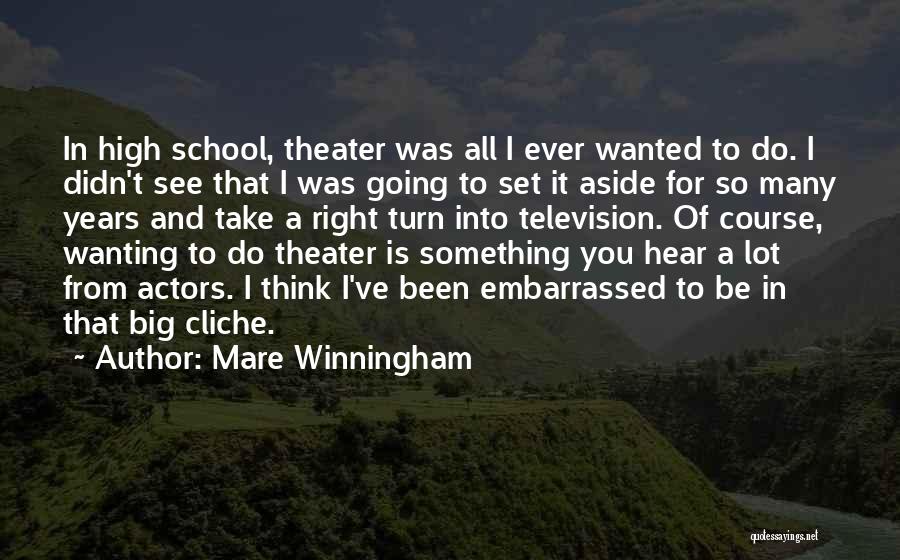 In high school, theater was all I ever wanted to do. I didn't see that I was going to set it aside for so many years and take a right turn into television. Of course, wanting to do theater is something you hear a lot from actors. I think I've been embarrassed to be in that big cliche.

~ Author: Mare Winningham

quotessayings.net